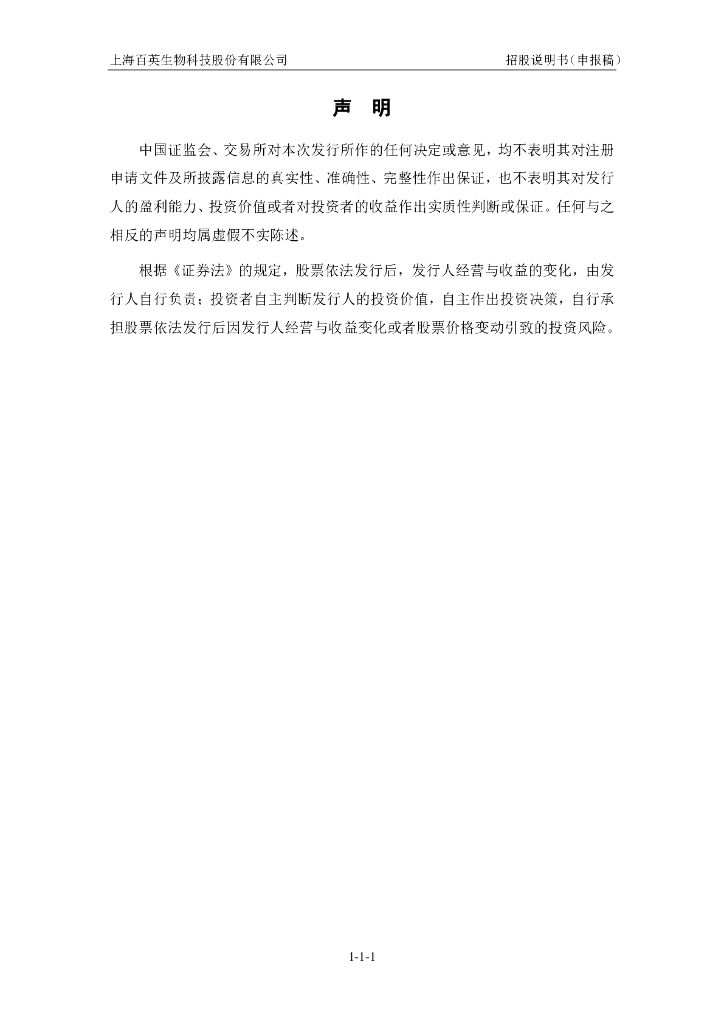 上海百英生物科技股份有限公司 招股说明书（申报稿）

声 明

中国证监会、交易所对本次发行所作的任何决定或意见，均不表明其对注册申请文件及所披露信息的真实性、准确性、完整性作出保证，也不表明其对发行人的盈利能力、投资价值或者对投资者的收益作出实质性判断或保证。任何与之相反的声明均属虚假不实陈述。

根据《证券法》的规定，股票依法发行后，发行人经营与收益的变化，由发行人自行负责；投资者自主判断发行人的投资价值，自主作出投资决策，自行承担股票依法发行后因发行人经营与收益变化或者股票价格变动引致的投资风险。

1-1-1